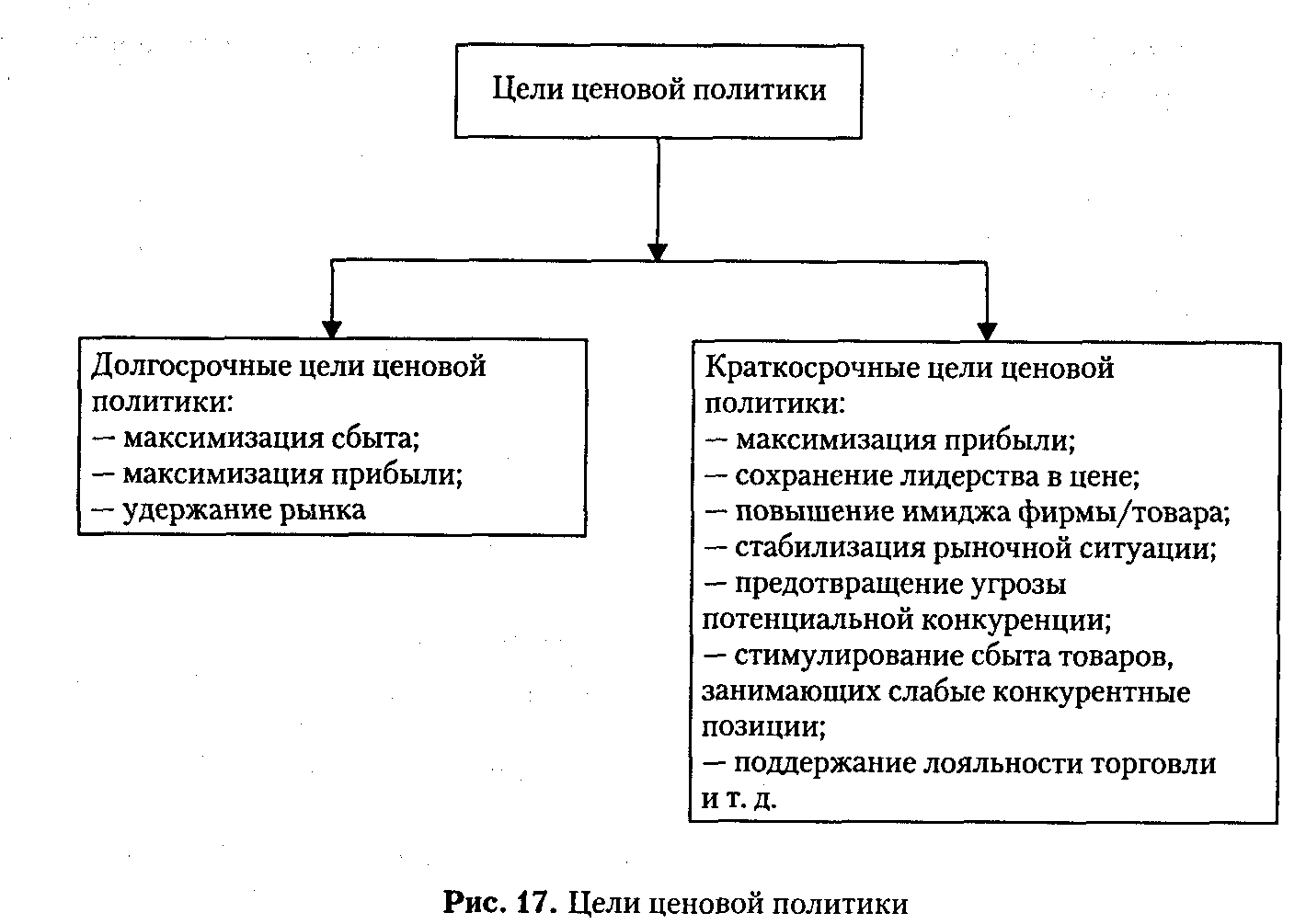 Цели ценовой политики

Долгосрочные цели ценовой политики:
— максимизация сбыта;
— максимизация прибыли;
— удержание рынка

Краткосрочные цели ценовой политики:
— максимизация прибыли;
— сохранение лидерства в цене;
— повышение имиджа фирмы/товара;
— стабилизация рыночной ситуации;
— предотвращение угрозы потенциальной конкуренции;
— стимулирование сбыта товаров, занимающих слабые конкурентные позиции;
— поддержание лояльности торговли и т. д.

Рис. 17. Цели ценовой политики